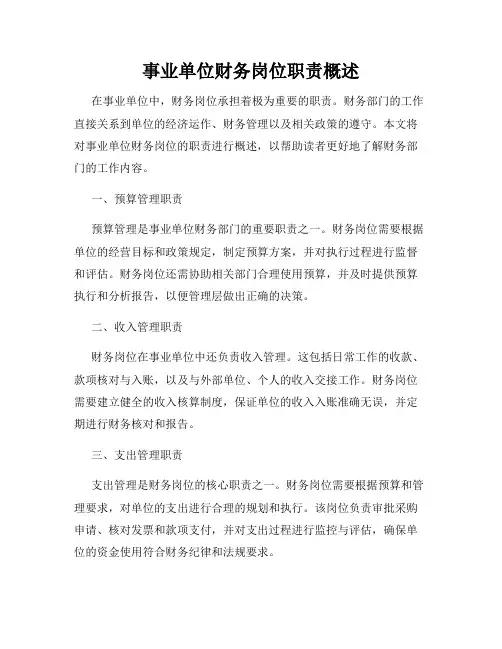 事业单位财务岗位职责概述

在事业单位中，财务岗位承担着极为重要的职责。财务部门的工作直接关系到单位的经济运作、财务管理以及相关政策的遵守。本文将对事业单位财务岗位的职责进行概述，以帮助读者更好地了解财务部门的工作内容。

一、预算管理职责

预算管理是事业单位财务部门的重要职责之一。财务岗位需要根据单位的经营目标和政策规定，制定预算方案，并对执行过程进行监督和评估。财务岗位还需协助相关部门合理使用预算，并及时提供预算执行和分析报告，以便管理层做出正确的决策。

二、收入管理职责

财务岗位在事业单位中还负责收入管理。这包括日常工作的收款、款项核对与入账，以及与外部单位、个人的收入交接工作。财务岗位需要建立健全的收入核算制度，保证单位的收入入账准确无误，并定期进行财务核对和报告。

三、支出管理职责

支出管理是财务岗位的核心职责之一。财务岗位需要根据预算和管理要求，对单位的支出进行合理的规划和执行。该岗位负责审批采购申请、核对发票和款项支付，并对支出过程进行监控与评估，确保单位的资金使用符合财务纪律和法规要求。